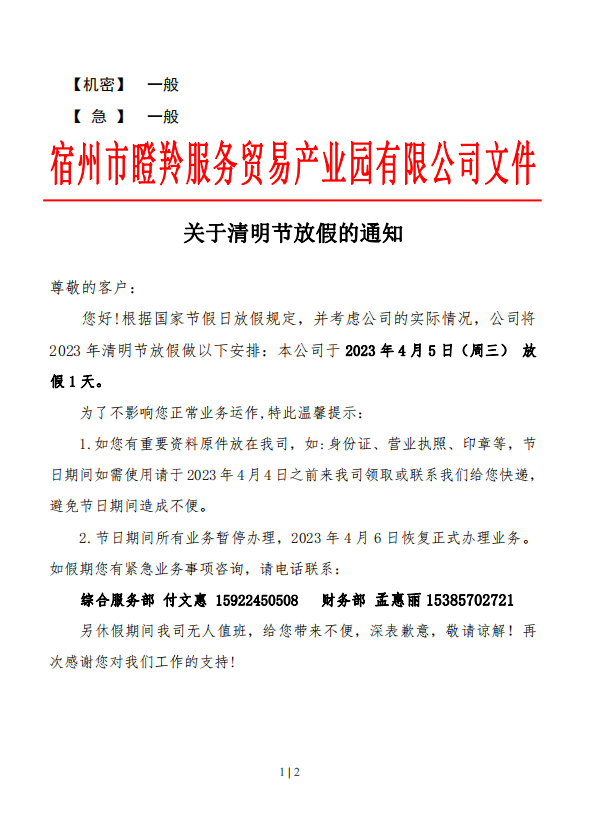 【机密】 一般
【 急 】 一般

宿州市瞪羚服务贸易产业园有限公司文件

关于清明节放假的通知

尊敬的客户：

您好!根据国家节假日放假规定，并考虑公司的实际情况，公司将2023年清明节放假做以下安排：本公司于2023年4月5日（周三） 放假1天。

为了不影响您正常业务运作,特此温馨提示：

1.如您有重要资料原件放在我司，如：身份证、营业执照、印章等，节日期间如需使用请于2023年4月4日之前来我司领取或联系我们给您快递，避免节日期间造成不便。

2.节日期间所有业务暂停办理，2023年4月6日恢复正式办理业务。如假期您有紧急业务事项咨询，请电话联系：

综合服务部 付文惠 15922450508 财务部 孟惠丽 15385702721

另休假期间我司无人值班，给您带来不便，深表歉意，敬请谅解！再次感谢您对我们工作的支持!

1 | 2